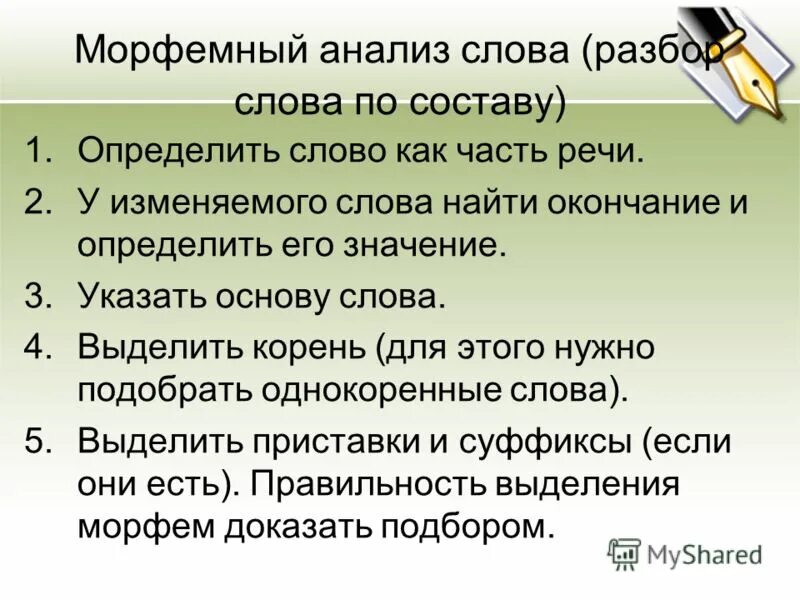 Морфемный анализ слова (разбор слова по составу)

1. Определить слово как часть речи.
2. У изменяемого слова найти окончание и определить его значение.
3. Указать основу слова.
4. Выделить корень (для этого нужно подобрать однокоренные слова).
5. Выделить приставки и суффиксы (если они есть). Правильность выделения морфем доказать подбором.

MyShared